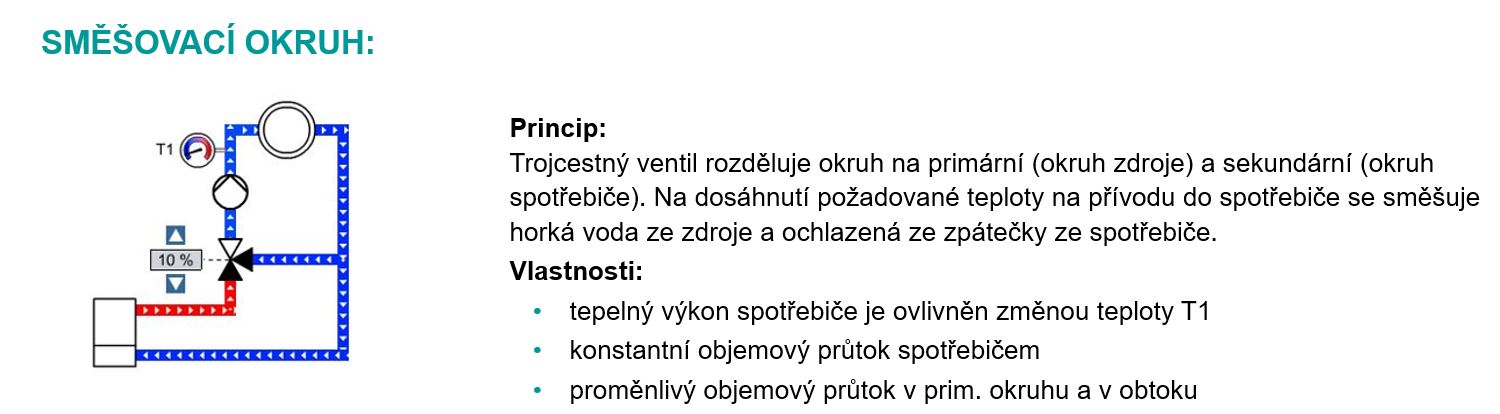 SMĚŠOVACÍ OKRUH:

T1

10 %

Princip:

Trojcestný ventil rozděluje okruh na primární (okruh zdroje) a sekundární (okruh spotřebiče). Na dosáhnutí požadované teploty na přívodu do spotřebiče se směšuje horká voda ze zdroje a ochlazená ze zpátečky ze spotřebiče.

Vlastnosti:

• tepelný výkon spotřebiče je ovlivněn změnou teploty T1
• konstantní objemový průtok spotřebičem
• proměnlivý objemový průtok v prim. okruhu a v obtoku